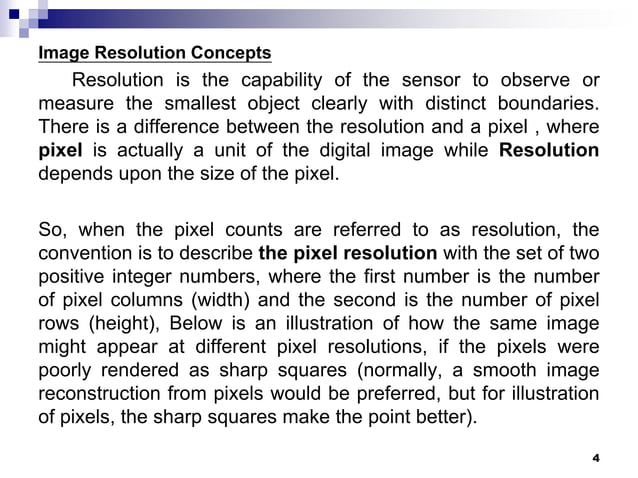 Image Resolution Concepts

Resolution is the capability of the sensor to observe or measure the smallest object clearly with distinct boundaries. There is a difference between the resolution and a pixel , where pixel is actually a unit of the digital image while Resolution depends upon the size of the pixel.

So, when the pixel counts are referred to as resolution, the convention is to describe the pixel resolution with the set of two positive integer numbers, where the first number is the number of pixel columns (width) and the second is the number of pixel rows (height), Below is an illustration of how the same image might appear at different pixel resolutions, if the pixels were poorly rendered as sharp squares (normally, a smooth image reconstruction from pixels would be preferred, but for illustration of pixels, the sharp squares make the point better).

4